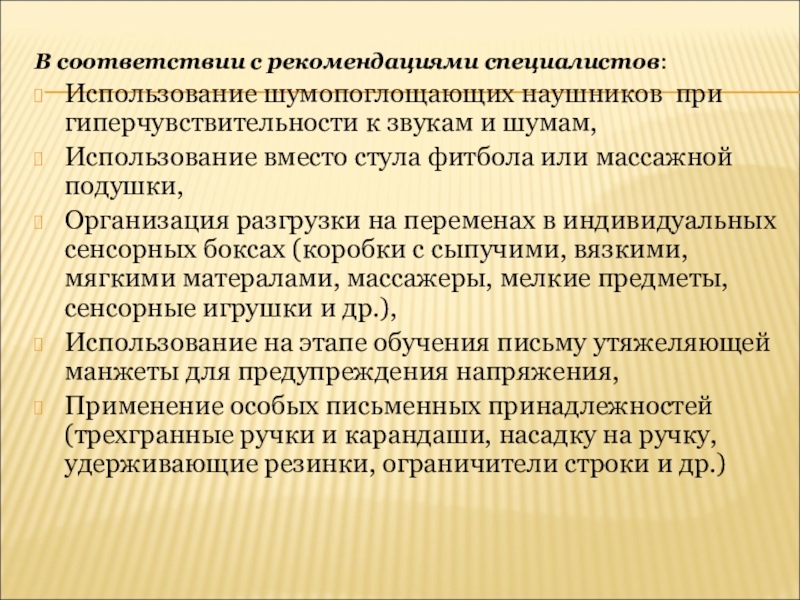 В соответствии с рекомендациями специалистов:

Использование шумопоглощающих наушников при гиперчувствительности к звукам и шумам,

Использование вместо стула фитбола или массажной подушки,

Организация разгрузки на переменах в индивидуальных сенсорных боксах (коробки с сыпучими, вязкими, мягкими матералами, массажеры, мелкие предметы, сенсорные игрушки и др.),

Использование на этапе обучения письму утяжеляющей манжеты для предупреждения напряжения,

Применение особых письменных принадлежностей (трехгранные ручки и карандаши, насадку на ручку, удерживающие резинки, ограничители строки и др.)